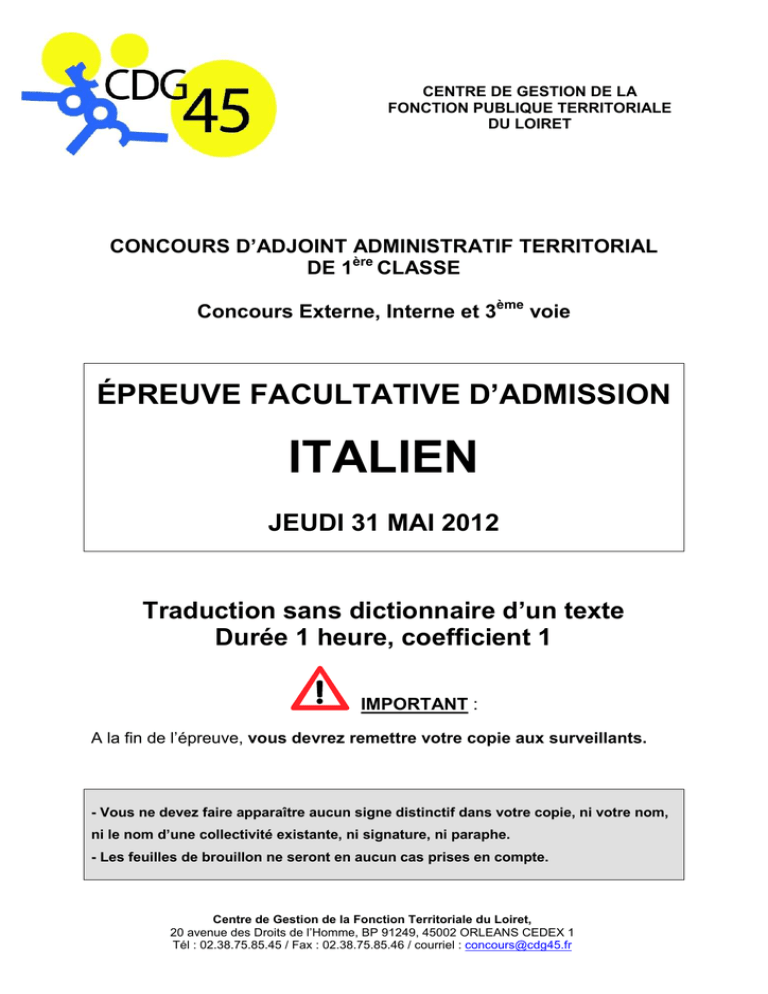 CDG 45

CENTRE DE GESTION DE LA FONCTION PUBLIQUE TERRITORIALE DU LOIRET

CONCOURS D'ADJOINT ADMINISTRATIF TERRITORIAL DE 1$^{ère}$ CLASSE

Concours Externe, Interne et 3$^{ème}$ voie

ÉPREUVE FACULTATIVE D'ADMISSION

ITALIEN

JEUDI 31 MAI 2012

Traduction sans dictionnaire d'un texte
Durée 1 heure, coefficient 1

IMPORTANT :

A la fin de l'épreuve, vous devrez remettre votre copie aux surveillants.

- Vous ne devez faire apparaître aucun signe distinctif dans votre copie, ni votre nom, ni le nom d'une collectivité existante, ni signature, ni paraphe.
- Les feuilles de brouillon ne seront en aucun cas prises en compte.

Centre de Gestion de la Fonction Territoriale du Loiret,
20 avenue des Droits de l'Homme, BP 91249, 45002 ORLEANS CEDEX 1
Tél : 02.38.75.85.45 / Fax : 02.38.75.85.46 / courriel : concours@cdg45.fr